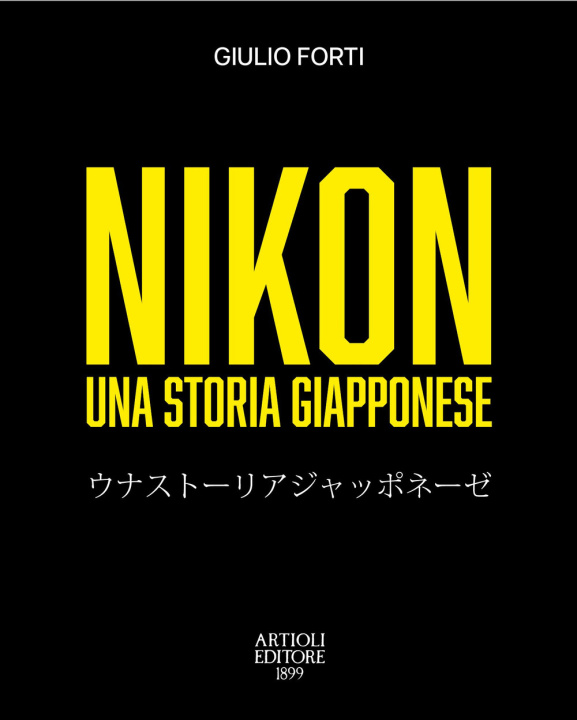 GIULIO FORTI

NIKON
UNA STORIA GIAPPONESE

ウナストーリアジャッポネーゼ

ARTIOLI
EDITORE
1899